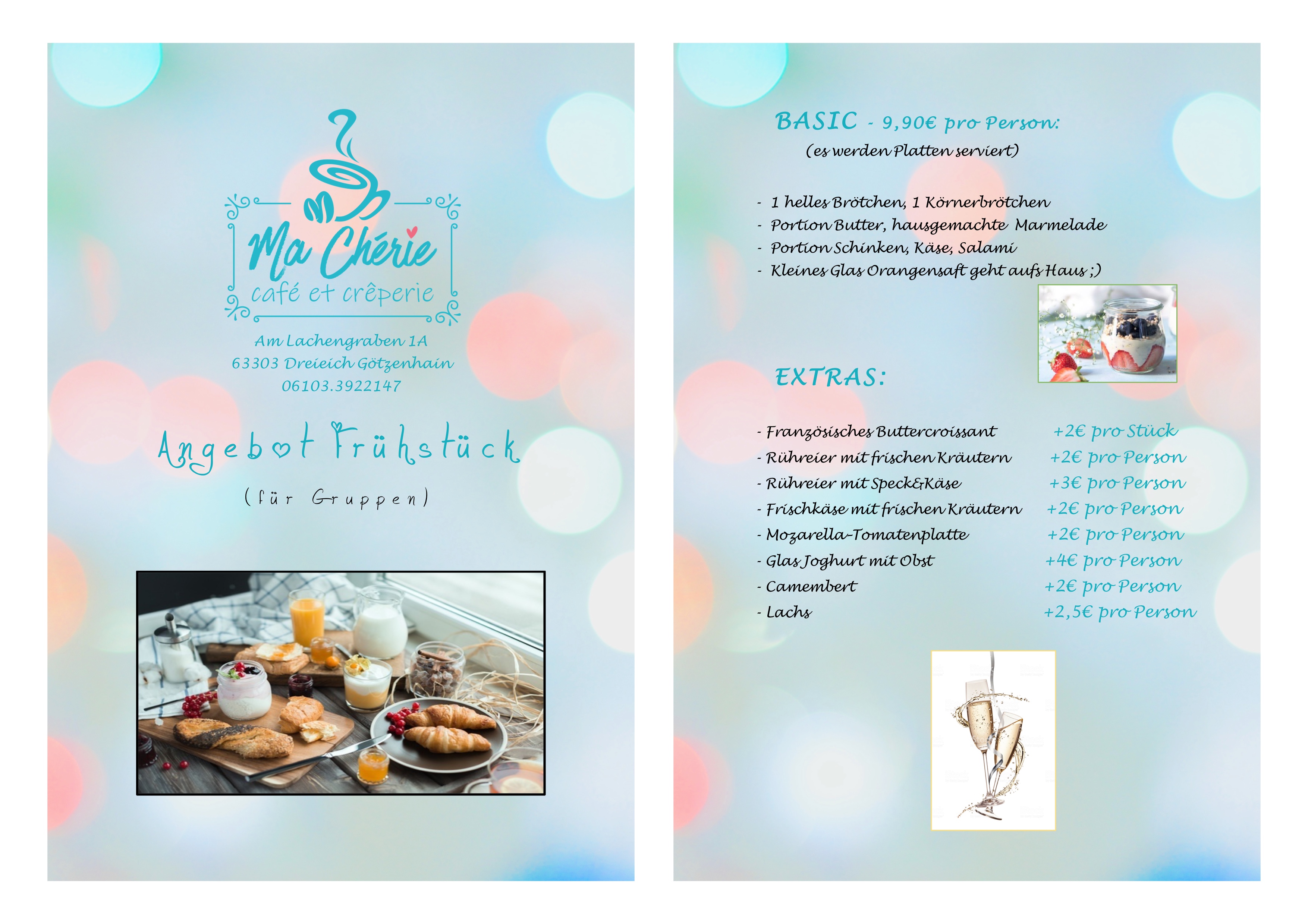 Ma Chérie
café et crêperie

Am Lachengraben 1A
63303 Dreieich Götzenhain
06103.3922147

Angebot Frühstück

(für Gruppen)

BASIC - 9,90€ pro Person:
(es werden Platten serviert)

- 1 helles Brötchen, 1 Körnerbrötchen
- Portion Butter, hausgemachte Marmelade
- Portion Schinken, Käse, Salami
- Kleines Glas Orangensaft geht aufs Haus ;)

EXTRAS:

| | |
|---|---|
| - Französisches Buttercroissant | +2€ pro Stück |
| - Rühreier mit frischen Kräutern | +2€ pro Person |
| - Rühreier mit Speck&Käse | +3€ pro Person |
| - Frischkäse mit frischen Kräutern | +2€ pro Person |
| - Mozarella-Tomatenplatte | +2€ pro Person |
| - Glas Joghurt mit Obst | +4€ pro Person |
| - Camembert | +2€ pro Person |
| - Lachs | +2,5€ pro Person |